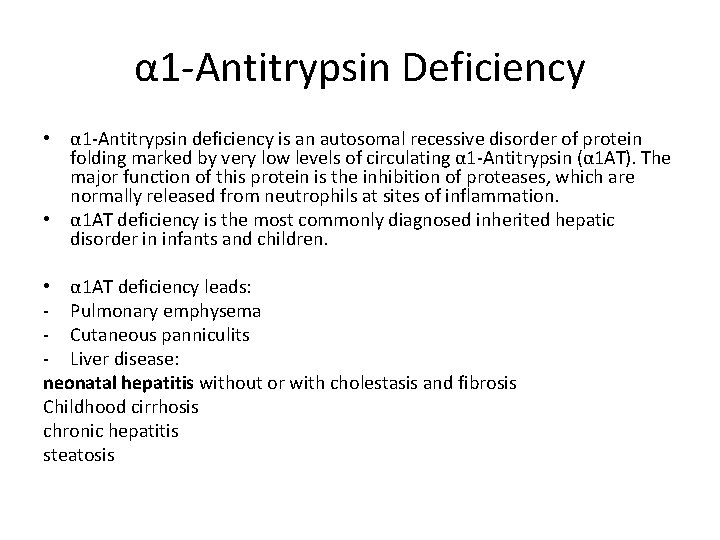 α1-Antitrypsin Deficiency

• α1-Antitrypsin deficiency is an autosomal recessive disorder of protein folding marked by very low levels of circulating α1-Antitrypsin (α1AT). The major function of this protein is the inhibition of proteases, which are normally released from neutrophils at sites of inflammation.
• α1AT deficiency is the most commonly diagnosed inherited hepatic disorder in infants and children.

• α1AT deficiency leads:
- Pulmonary emphysema
- Cutaneous panniculits
- Liver disease:
neonatal hepatitis without or with cholestasis and fibrosis
Childhood cirrhosis
chronic hepatitis
steatosis